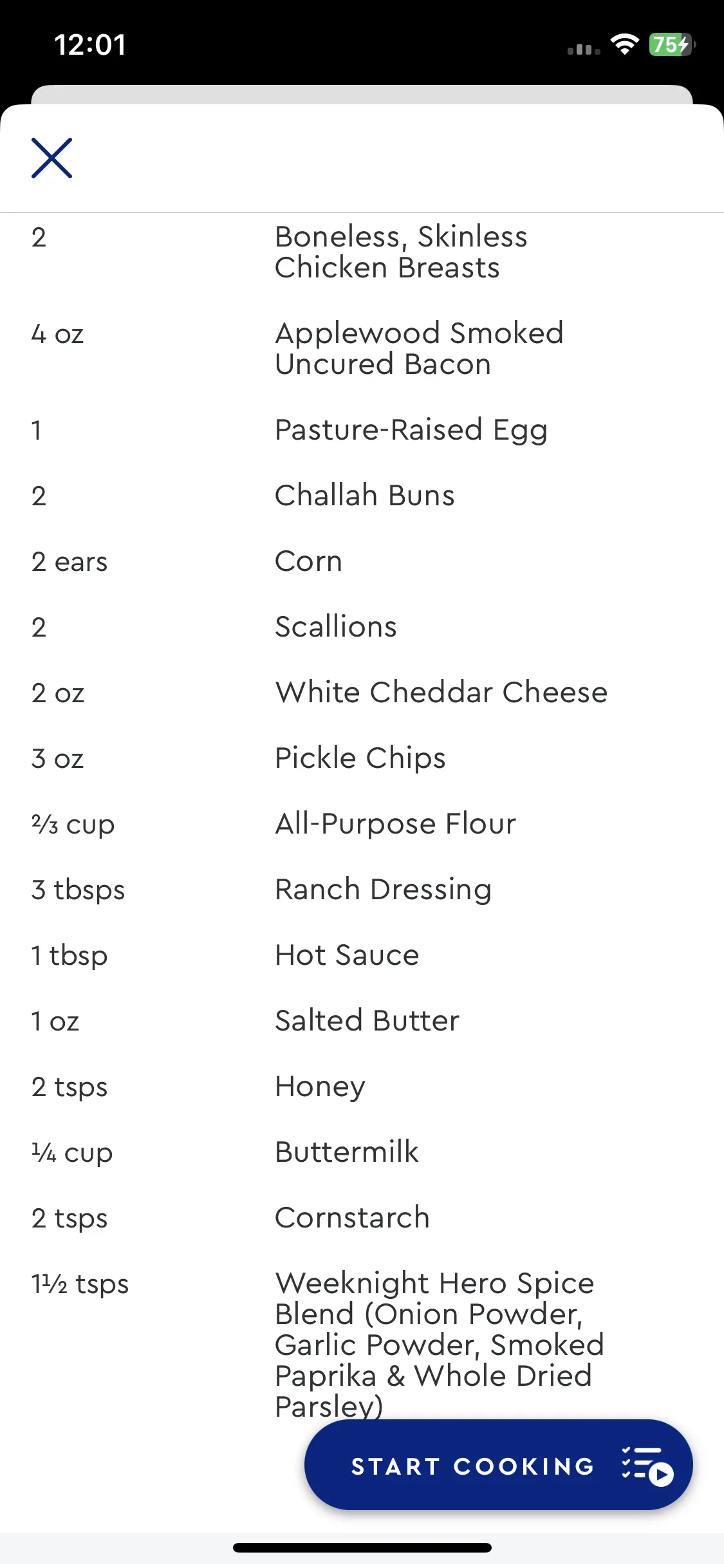 12:01

75

| | |
|---|---|
| 2 | Boneless, Skinless Chicken Breasts |
| 4 oz | Applewood Smoked Uncured Bacon |
| 1 | Pasture-Raised Egg |
| 2 | Challah Buns |
| 2 ears | Corn |
| 2 | Scallions |
| 2 oz | White Cheddar Cheese |
| 3 oz | Pickle Chips |
| ⅔ cup | All-Purpose Flour |
| 3 tbsps | Ranch Dressing |
| 1 tbsp | Hot Sauce |
| 1 oz | Salted Butter |
| 2 tsps | Honey |
| ¼ cup | Buttermilk |
| 2 tsps | Cornstarch |
| 1½ tsps | Weeknight Hero Spice Blend (Onion Powder, Garlic Powder, Smoked Paprika & Whole Dried Parsley) |

START COOKING